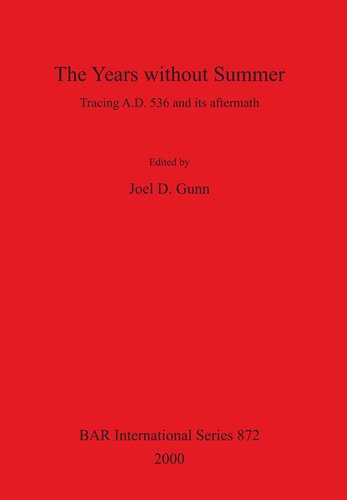 The Years without Summer

Tracing A.D. 536 and its aftermath

Edited by

Joel D. Gunn

BAR International Series 872

2000